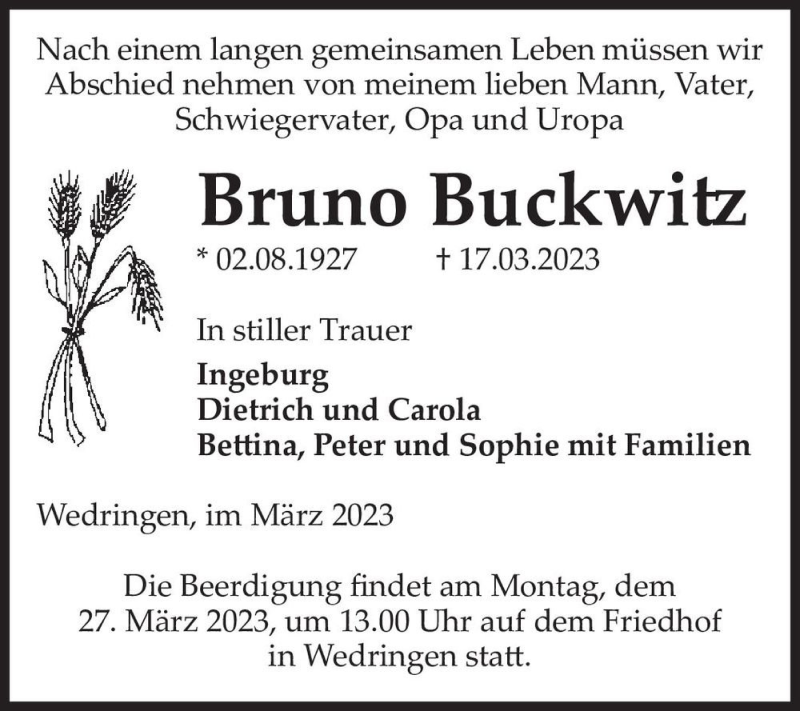 Nach einem langen gemeinsamen Leben müssen wir Abschied nehmen von meinem lieben Mann, Vater, Schwiegervater, Opa und Uropa

Bruno Buckwitz

* 02.08.1927 † 17.03.2023

In stiller Trauer

Ingeburg
Dietrich und Carola
Bettina, Peter und Sophie mit Familien

Wedringen, im März 2023

Die Beerdigung findet am Montag, dem 27. März 2023, um 13.00 Uhr auf dem Friedhof in Wedringen statt.